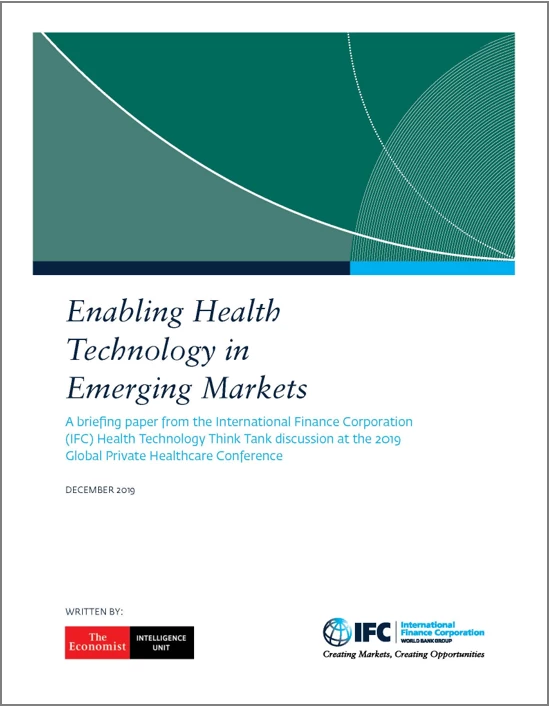 Enabling Health Technology in Emerging Markets

A briefing paper from the International Finance Corporation (IFC) Health Technology Think Tank discussion at the 2019 Global Private Healthcare Conference

DECEMBER 2019

WRITTEN BY:

The Economist INTELLIGENCE UNIT

IFC International Finance Corporation WORLD BANK GROUP
Creating Markets, Creating Opportunities